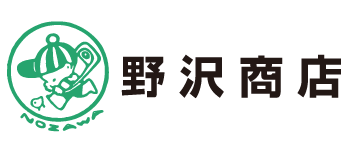 NOZAWA
野沢商店